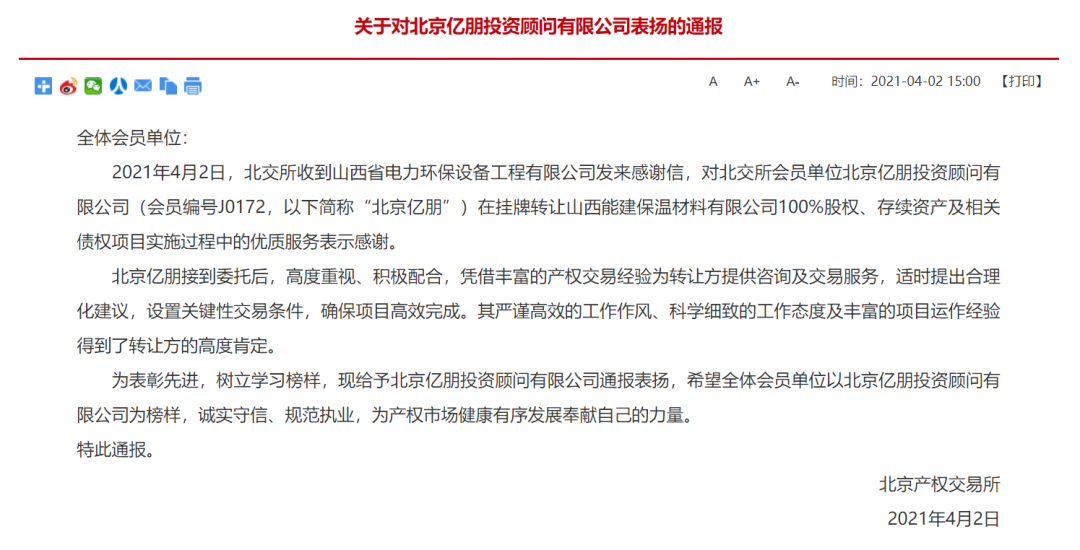 关于对北京亿朋投资顾问有限公司表扬的通报

A A+ A- 时间：2021-04-02 15:00 【打印】

全体会员单位：

2021年4月2日，北交所收到山西省电力环保设备工程有限公司发来感谢信，对北交所会员单位北京亿朋投资顾问有限公司（会员编号J0172，以下简称“北京亿朋”）在挂牌转让山西能建保温材料有限公司100%股权、存续资产及相关债权项目实施过程中的优质服务表示感谢。

北京亿朋接到委托后，高度重视、积极配合，凭借丰富的产权交易经验为转让方提供咨询及交易服务，适时提出合理化建议，设置关键性交易条件，确保项目高效完成。其严谨高效的工作作风、科学细致的工作态度及丰富的项目运作经验得到了转让方的高度肯定。

为表彰先进，树立学习榜样，现给予北京亿朋投资顾问有限公司通报表扬，希望全体会员单位以北京亿朋投资顾问有限公司为榜样，诚实守信、规范执业，为产权市场健康有序发展奉献自己的力量。

特此通报。

北京产权交易所

2021年4月2日